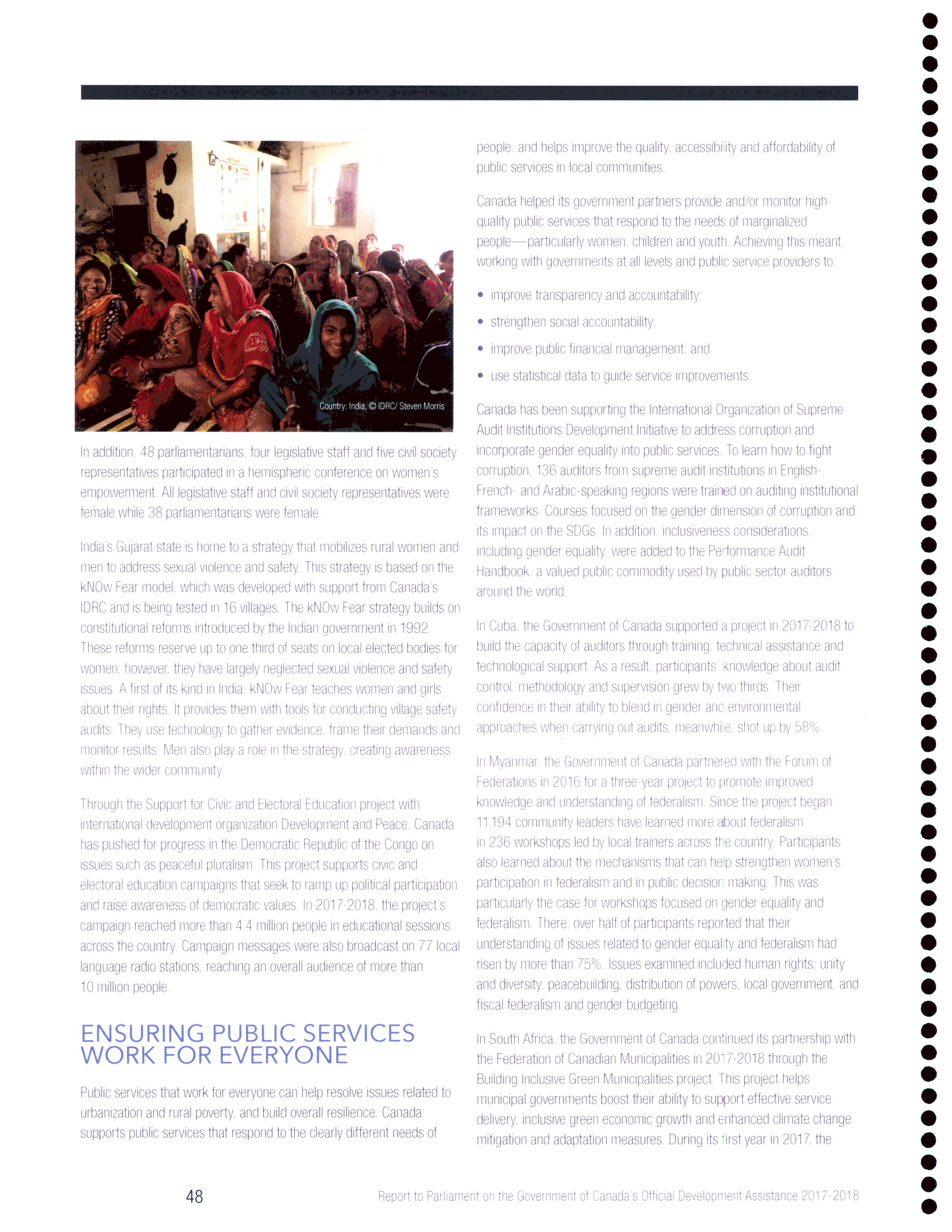 Country: India, © IDRC/ Steven Morris

In addition, 48 parliamentarians, four legislative staff and five civil society representatives participated in a hemispheric conference on women's empowerment. All legislative staff and civil society representatives were female while 38 parliamentarians were female.

India's Gujarat state is home to a strategy that mobilizes rural women and men to address sexual violence and safety. This strategy is based on the kNOw Fear model, which was developed with support from Canada's IDRC and is being tested in 16 villages. The kNOw Fear strategy builds on constitutional reforms introduced by the Indian government in 1992. These reforms reserve up to one third of seats on local elected bodies for women; however, they have largely neglected sexual violence and safety issues. A first of its kind in India, kNOw Fear teaches women and girls about their rights. It provides them with tools for conducting village safety audits. They use technology to gather evidence, frame their demands and monitor results. Men also play a role in the strategy, creating awareness within the wider community.

Through the Support for Civic and Electoral Education project with international development organization Development and Peace, Canada has pushed for progress in the Democratic Republic of the Congo on issues such as peaceful pluralism. This project supports civic and electoral education campaigns that seek to ramp up political participation and raise awareness of democratic values. In 2017-2018, the project's campaign reached more than 4.4 million people in educational sessions across the country. Campaign messages were also broadcast on 77 local language radio stations, reaching an overall audience of more than 10 million people.

ENSURING PUBLIC SERVICES WORK FOR EVERYONE

Public services that work for everyone can help resolve issues related to urbanization and rural poverty, and build overall resilience. Canada supports public services that respond to the clearly different needs of people, and helps improve the quality, accessibility and affordability of public services in local communities.

Canada helped its government partners provide and/or monitor high-quality public services that respond to the needs of marginalized people—particularly women, children and youth. Achieving this meant working with governments at all levels and public service providers to:

• improve transparency and accountability;
• strengthen social accountability;
• improve public financial management; and
• use statistical data to guide service improvements.

Canada has been supporting the International Organization of Supreme Audit Institutions Development Initiative to address corruption and incorporate gender equality into public services. To learn how to fight corruption, 136 auditors from supreme audit institutions in English-, French- and Arabic-speaking regions were trained on auditing institutional frameworks. Courses focused on the gender dimension of corruption and its impact on the SDGs. In addition, inclusiveness considerations, including gender equality, were added to the Performance Audit Handbook, a valued public commodity used by public sector auditors around the world.

In Cuba, the Government of Canada supported a project in 2017-2018 to build the capacity of auditors through training, technical assistance and technological support. As a result, participants' knowledge about audit control, methodology and supervision grew by two thirds. Their confidence in their ability to blend in gender and environmental approaches when carrying out audits, meanwhile, shot up by 58%.

In Myanmar, the Government of Canada partnered with the Forum of Federations in 2016 for a three-year project to promote improved knowledge and understanding of federalism. Since the project began, 11,194 community leaders have learned more about federalism in 236 workshops led by local trainers across the country. Participants also learned about the mechanisms that can help strengthen women's participation in federalism and in public decision making. This was particularly the case for workshops focused on gender equality and federalism. There, over half of participants reported that their understanding of issues related to gender equality and federalism had risen by more than 75%. Issues examined included human rights, unity and diversity, peacebuilding, distribution of powers, local government, and fiscal federalism and gender budgeting.

In South Africa, the Government of Canada continued its partnership with the Federation of Canadian Municipalities in 2017-2018 through the Building Inclusive Green Municipalities project. This project helps municipal governments boost their ability to support effective service delivery, inclusive green economic growth and enhanced climate change mitigation and adaptation measures. During its first year in 2017, the

48

Report to Parliament on the Government of Canada's Official Development Assistance 2017-2018